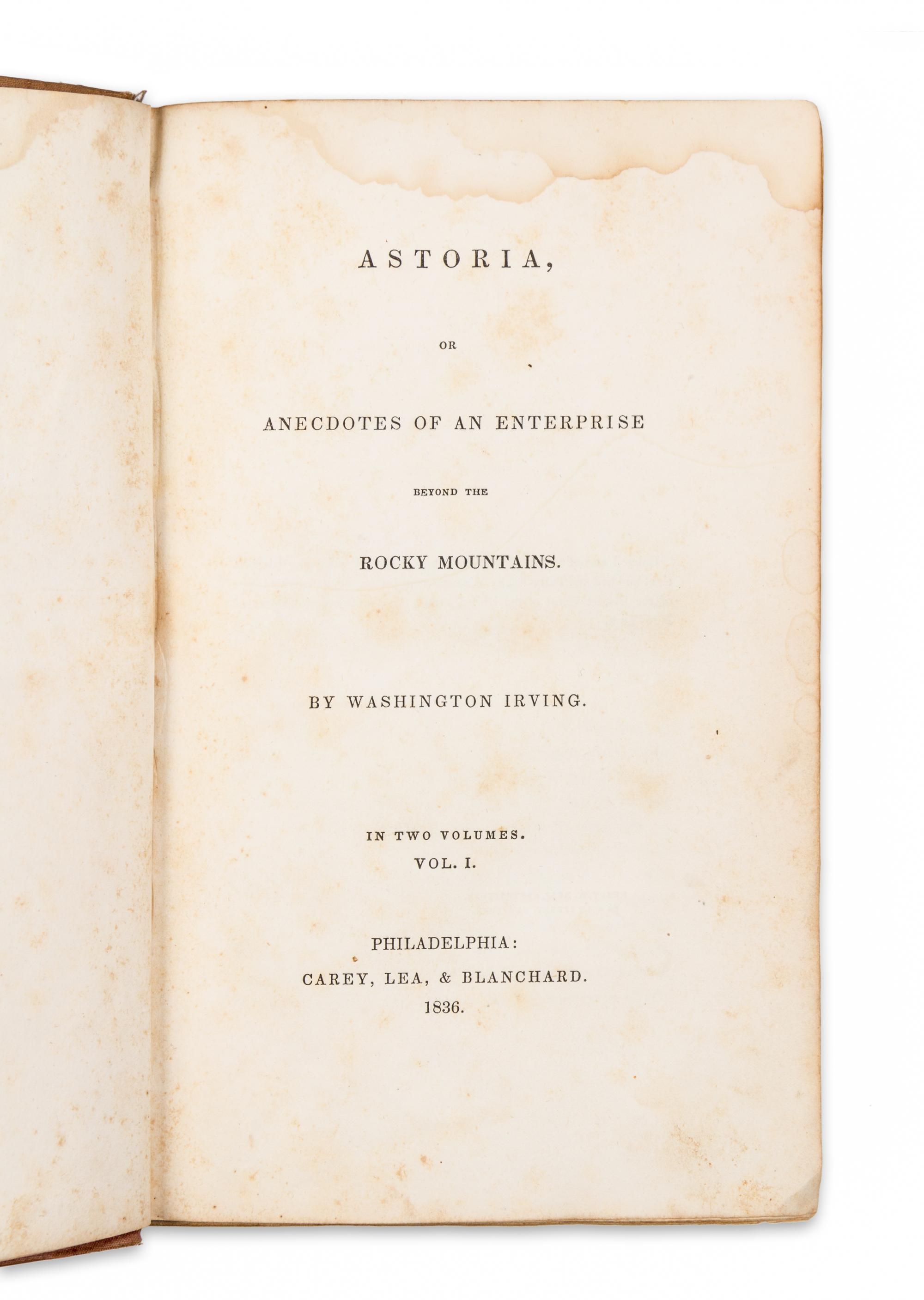 ASTORIA,

OR

ANECDOTES OF AN ENTERPRISE

BEYOND THE

ROCKY MOUNTAINS.

BY WASHINGTON IRVING.

IN TWO VOLUMES.
VOL. I.

PHILADELPHIA:
CAREY, LEA, & BLANCHARD.
1836.